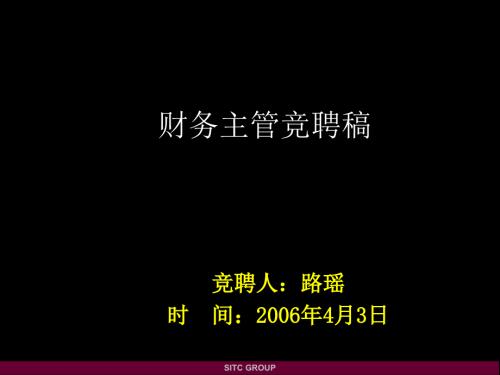 财务主管竞聘稿

竞聘人：路瑶
时　间：2006年4月3日

SITC GROUP